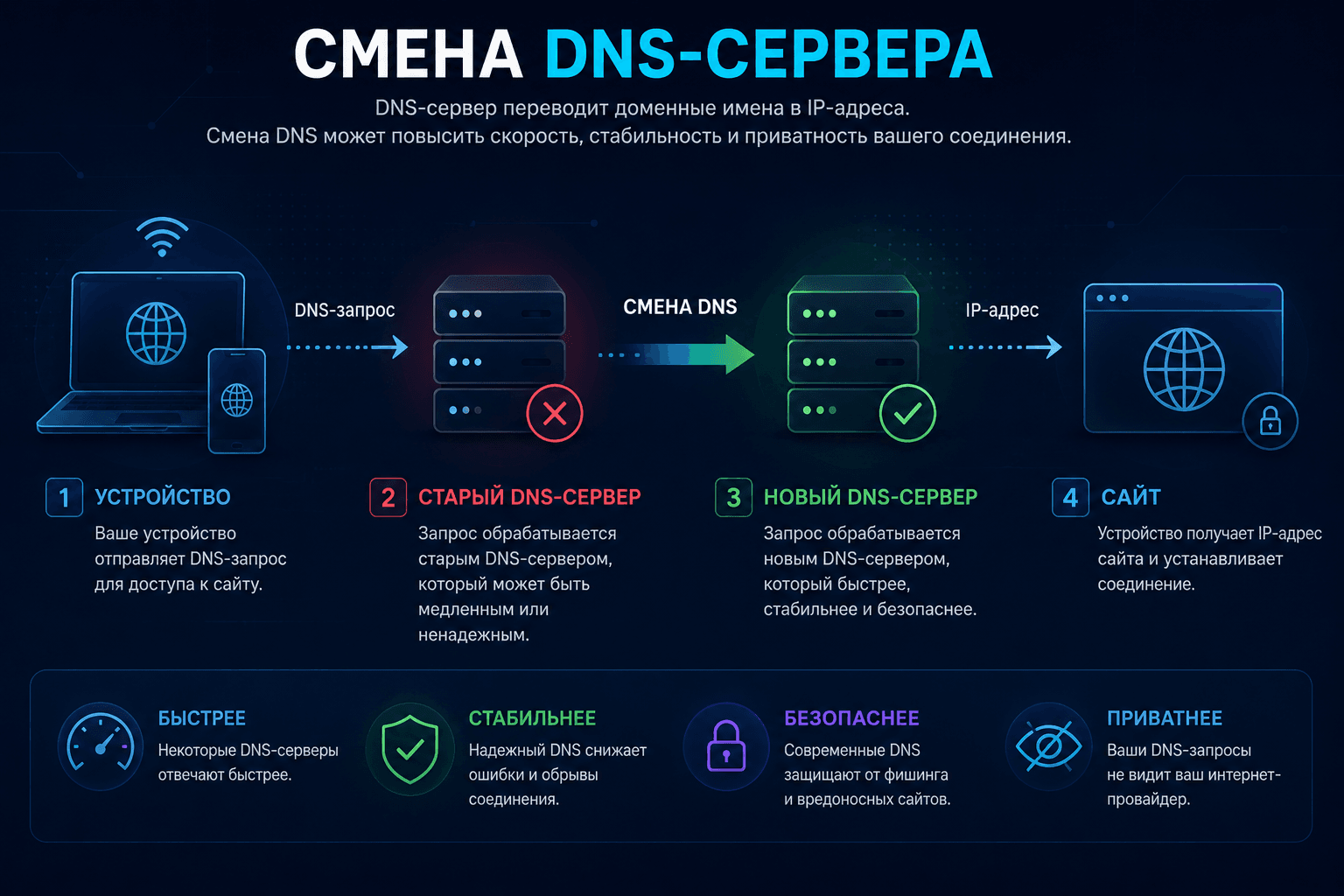 СМЕНА DNS-СЕРВЕРА

DNS-сервер переводит доменные имена в IP-адреса.
Смена DNS может повысить скорость, стабильность и приватность вашего соединения.

DNS-запрос

СМЕНА DNS

IP-адрес

1 УСТРОЙСТВО
Ваше устройство отправляет DNS-запрос для доступа к сайту.

2 СТАРЫЙ DNS-СЕРВЕР
Запрос обрабатывается старым DNS-сервером, который может быть медленным или ненадежным.

3 НОВЫЙ DNS-СЕРВЕР
Запрос обрабатывается новым DNS-сервером, который быстрее, стабильнее и безопаснее.

4 САЙТ
Устройство получает IP-адрес сайта и устанавливает соединение.

БЫСТРЕЕ
Некоторые DNS-серверы отвечают быстрее.

СТАБИЛЬНЕЕ
Надежный DNS снижает ошибки и обрывы соединения.

БЕЗОПАСНЕЕ
Современные DNS защищают от фишинга и вредоносных сайтов.

ПРИВАТНЕЕ
Ваши DNS-запросы не видит ваш интернет-провайдер.